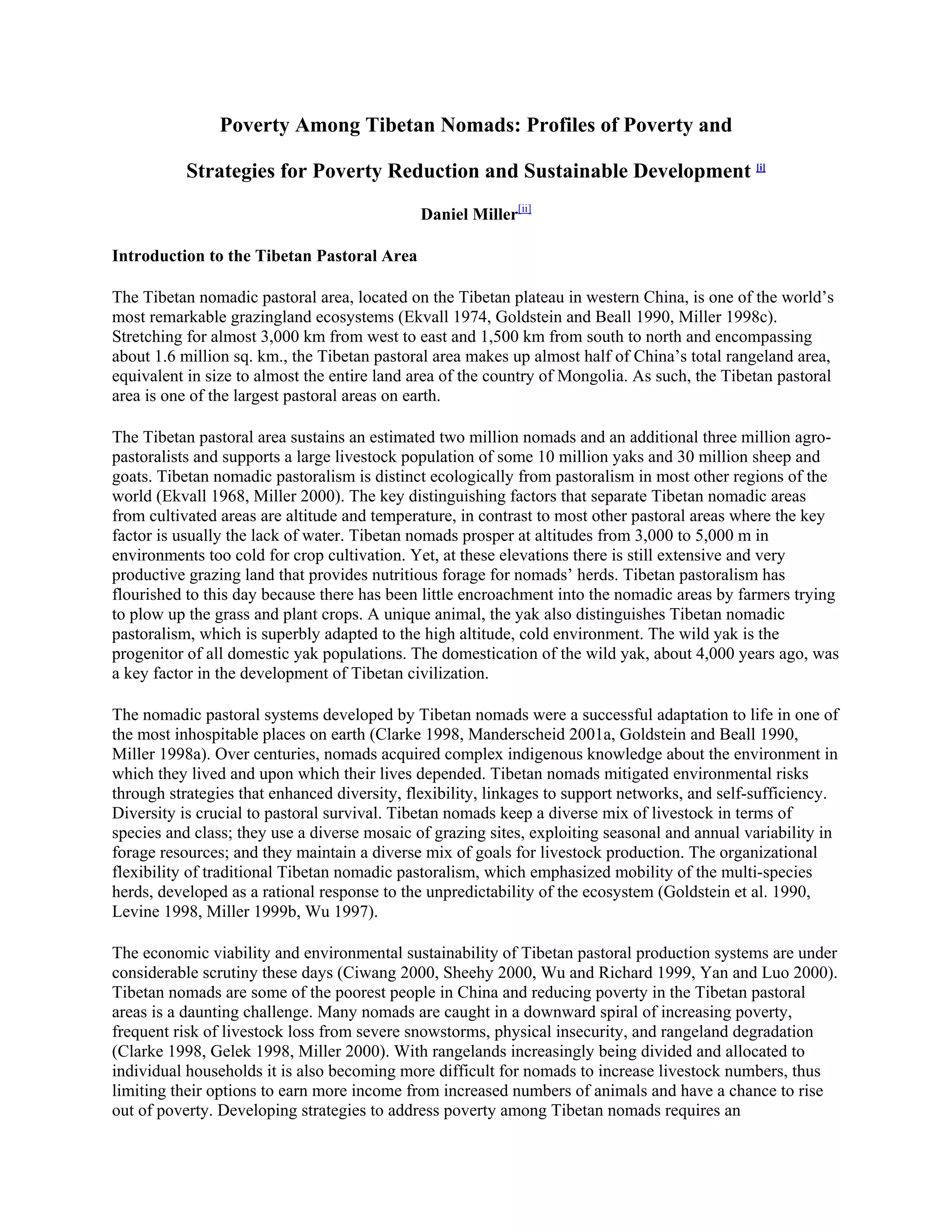 Poverty Among Tibetan Nomads: Profiles of Poverty and

Strategies for Poverty Reduction and Sustainable Development [i]

Daniel Miller[ii]

Introduction to the Tibetan Pastoral Area

The Tibetan nomadic pastoral area, located on the Tibetan plateau in western China, is one of the world's most remarkable grazingland ecosystems (Ekvall 1974, Goldstein and Beall 1990, Miller 1998c). Stretching for almost 3,000 km from west to east and 1,500 km from south to north and encompassing about 1.6 million sq. km., the Tibetan pastoral area makes up almost half of China's total rangeland area, equivalent in size to almost the entire land area of the country of Mongolia. As such, the Tibetan pastoral area is one of the largest pastoral areas on earth.

The Tibetan pastoral area sustains an estimated two million nomads and an additional three million agro-pastoralists and supports a large livestock population of some 10 million yaks and 30 million sheep and goats. Tibetan nomadic pastoralism is distinct ecologically from pastoralism in most other regions of the world (Ekvall 1968, Miller 2000). The key distinguishing factors that separate Tibetan nomadic areas from cultivated areas are altitude and temperature, in contrast to most other pastoral areas where the key factor is usually the lack of water. Tibetan nomads prosper at altitudes from 3,000 to 5,000 m in environments too cold for crop cultivation. Yet, at these elevations there is still extensive and very productive grazing land that provides nutritious forage for nomads' herds. Tibetan pastoralism has flourished to this day because there has been little encroachment into the nomadic areas by farmers trying to plow up the grass and plant crops. A unique animal, the yak also distinguishes Tibetan nomadic pastoralism, which is superbly adapted to the high altitude, cold environment. The wild yak is the progenitor of all domestic yak populations. The domestication of the wild yak, about 4,000 years ago, was a key factor in the development of Tibetan civilization.

The nomadic pastoral systems developed by Tibetan nomads were a successful adaptation to life in one of the most inhospitable places on earth (Clarke 1998, Manderscheid 2001a, Goldstein and Beall 1990, Miller 1998a). Over centuries, nomads acquired complex indigenous knowledge about the environment in which they lived and upon which their lives depended. Tibetan nomads mitigated environmental risks through strategies that enhanced diversity, flexibility, linkages to support networks, and self-sufficiency. Diversity is crucial to pastoral survival. Tibetan nomads keep a diverse mix of livestock in terms of species and class; they use a diverse mosaic of grazing sites, exploiting seasonal and annual variability in forage resources; and they maintain a diverse mix of goals for livestock production. The organizational flexibility of traditional Tibetan nomadic pastoralism, which emphasized mobility of the multi-species herds, developed as a rational response to the unpredictability of the ecosystem (Goldstein et al. 1990, Levine 1998, Miller 1999b, Wu 1997).

The economic viability and environmental sustainability of Tibetan pastoral production systems are under considerable scrutiny these days (Ciwang 2000, Sheehy 2000, Wu and Richard 1999, Yan and Luo 2000). Tibetan nomads are some of the poorest people in China and reducing poverty in the Tibetan pastoral areas is a daunting challenge. Many nomads are caught in a downward spiral of increasing poverty, frequent risk of livestock loss from severe snowstorms, physical insecurity, and rangeland degradation (Clarke 1998, Gelek 1998, Miller 2000). With rangelands increasingly being divided and allocated to individual households it is also becoming more difficult for nomads to increase livestock numbers, thus limiting their options to earn more income from increased numbers of animals and have a chance to rise out of poverty. Developing strategies to address poverty among Tibetan nomads requires an